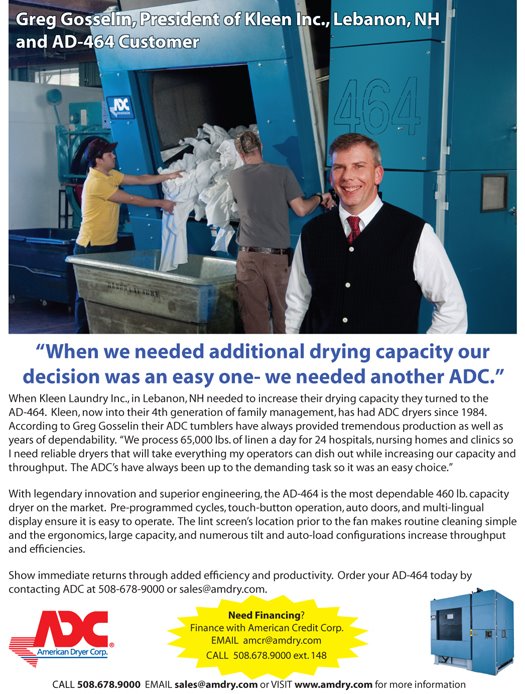 Greg Gosselin, President of Kleen Inc., Lebanon, NH and AD-464 Customer

ADC

464

"When we needed additional drying capacity our decision was an easy one- we needed another ADC."

When Kleen Laundry Inc., in Lebanon, NH needed to increase their drying capacity they turned to the AD-464. Kleen, now into their 4th generation of family management, has had ADC dryers since 1984. According to Greg Gosselin their ADC tumblers have always provided tremendous production as well as years of dependability. "We process 65,000 lbs. of linen a day for 24 hospitals, nursing homes and clinics so I need reliable dryers that will take everything my operators can dish out while increasing our capacity and throughput. The ADC's have always been up to the demanding task so it was an easy choice."

With legendary innovation and superior engineering, the AD-464 is the most dependable 460 lb. capacity dryer on the market. Pre-programmed cycles, touch-button operation, auto doors, and multi-lingual display ensure it is easy to operate. The lint screen's location prior to the fan makes routine cleaning simple and the ergonomics, large capacity, and numerous tilt and auto-load configurations increase throughput and efficiencies.

Show immediate returns through added efficiency and productivity. Order your AD-464 today by contacting ADC at 508-678-9000 or sales@amdry.com.

ADC American Dryer Corp.

Need Financing?
Finance with American Credit Corp.
EMAIL amcr@amdry.com
CALL 508.678.9000 ext. 148

CALL 508.678.9000 EMAIL sales@amdry.com or VISIT www.amdry.com for more information